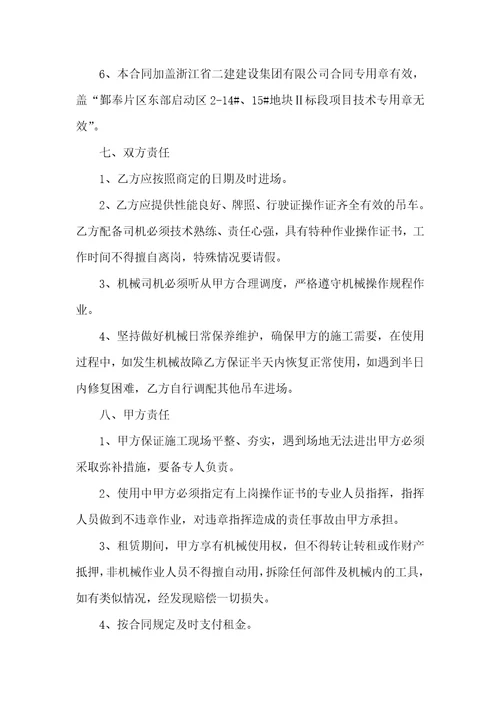 6、本合同加盖浙江省二建建设集团有限公司合同专用章有效，盖“鄞奉片区东部启动区 2-14#、15#地块Ⅱ标段项目技术专用章无效”。

七、双方责任

1、乙方应按照商定的日期及时进场。

2、乙方应提供性能良好、牌照、行驶证操作证齐全有效的吊车。乙方配备司机必须技术熟练、责任心强，具有特种作业操作证书，工作时间不得擅自离岗，特殊情况要请假。

3、机械司机必须听从甲方合理调度，严格遵守机械操作规程作业。

4、坚持做好机械日常保养维护，确保甲方的施工需要，在使用过程中，如发生机械故障乙方保证半天内恢复正常使用，如遇到半日内修复困难，乙方自行调配其他吊车进场。

八、甲方责任

1、甲方保证施工现场平整、夯实，遇到场地无法进出甲方必须采取弥补措施，要备专人负责。

2、使用中甲方必须指定有上岗操作证书的专业人员指挥，指挥人员做到不违章作业，对违章指挥造成的责任事故由甲方承担。

3、租赁期间，甲方享有机械使用权，但不得转让转租或作财产抵押，非机械作业人员不得擅自动用，拆除任何部件及机械内的工具，如有类似情况，经发现赔偿一切损失。

4、按合同规定及时支付租金。